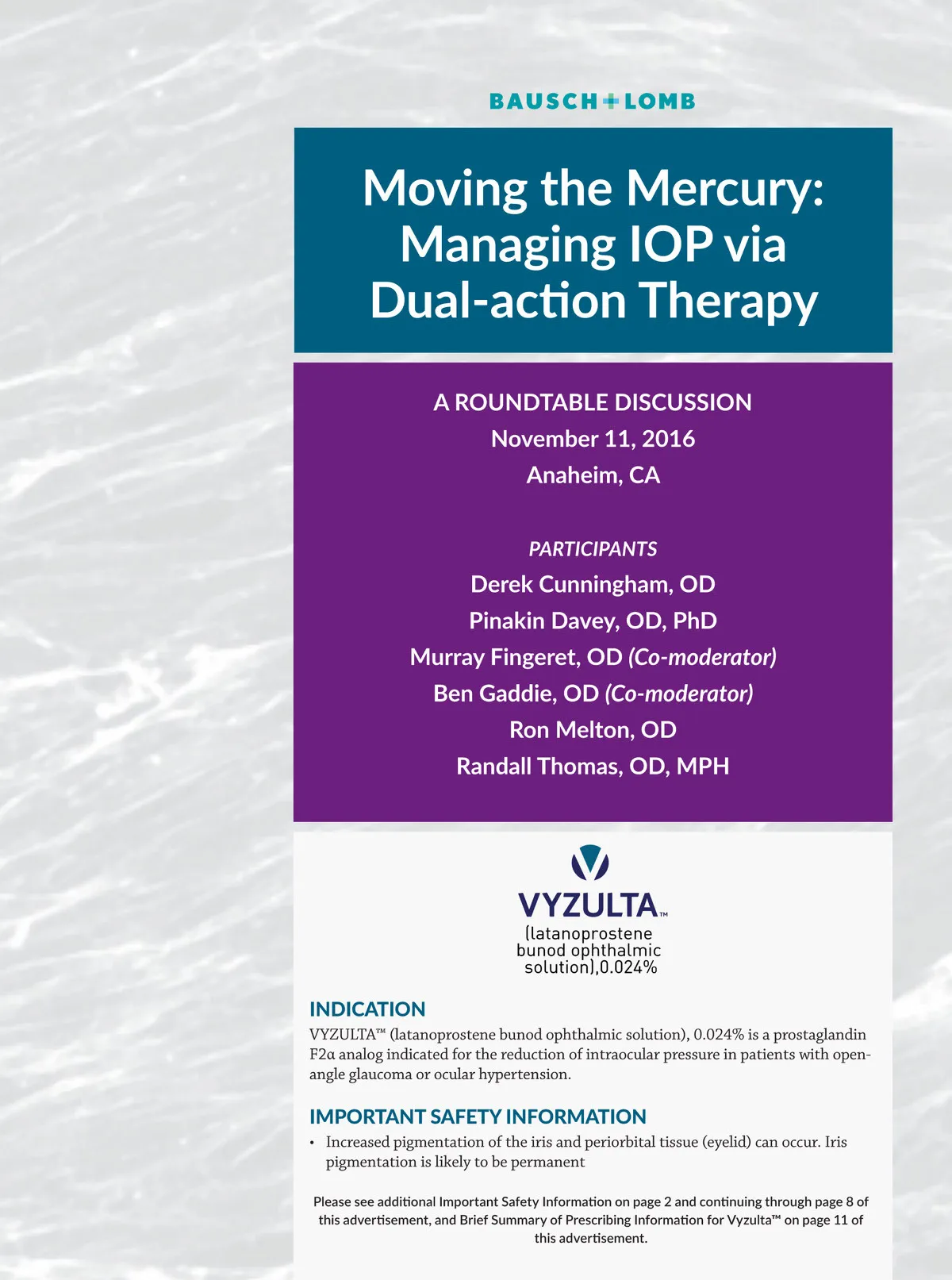 BAUSCH+LOMB

Moving the Mercury: Managing IOP via Dual-action Therapy

A ROUNDTABLE DISCUSSION
November 11, 2016
Anaheim, CA

PARTICIPANTS
Derek Cunningham, OD
Pinakin Davey, OD, PhD
Murray Fingeret, OD (Co-moderator)
Ben Gaddie, OD (Co-moderator)
Ron Melton, OD
Randall Thomas, OD, MPH

VYZULTA™
(latanoprostene bunod ophthalmic solution),0.024%

INDICATION
VYZULTA™ (latanoprostene bunod ophthalmic solution), 0.024% is a prostaglandin F2α analog indicated for the reduction of intraocular pressure in patients with open-angle glaucoma or ocular hypertension.

IMPORTANT SAFETY INFORMATION
• Increased pigmentation of the iris and periorbital tissue (eyelid) can occur. Iris pigmentation is likely to be permanent

Please see additional Important Safety Information on page 2 and continuing through page 8 of this advertisement, and Brief Summary of Prescribing Information for Vyzulta™ on page 11 of this advertisement.